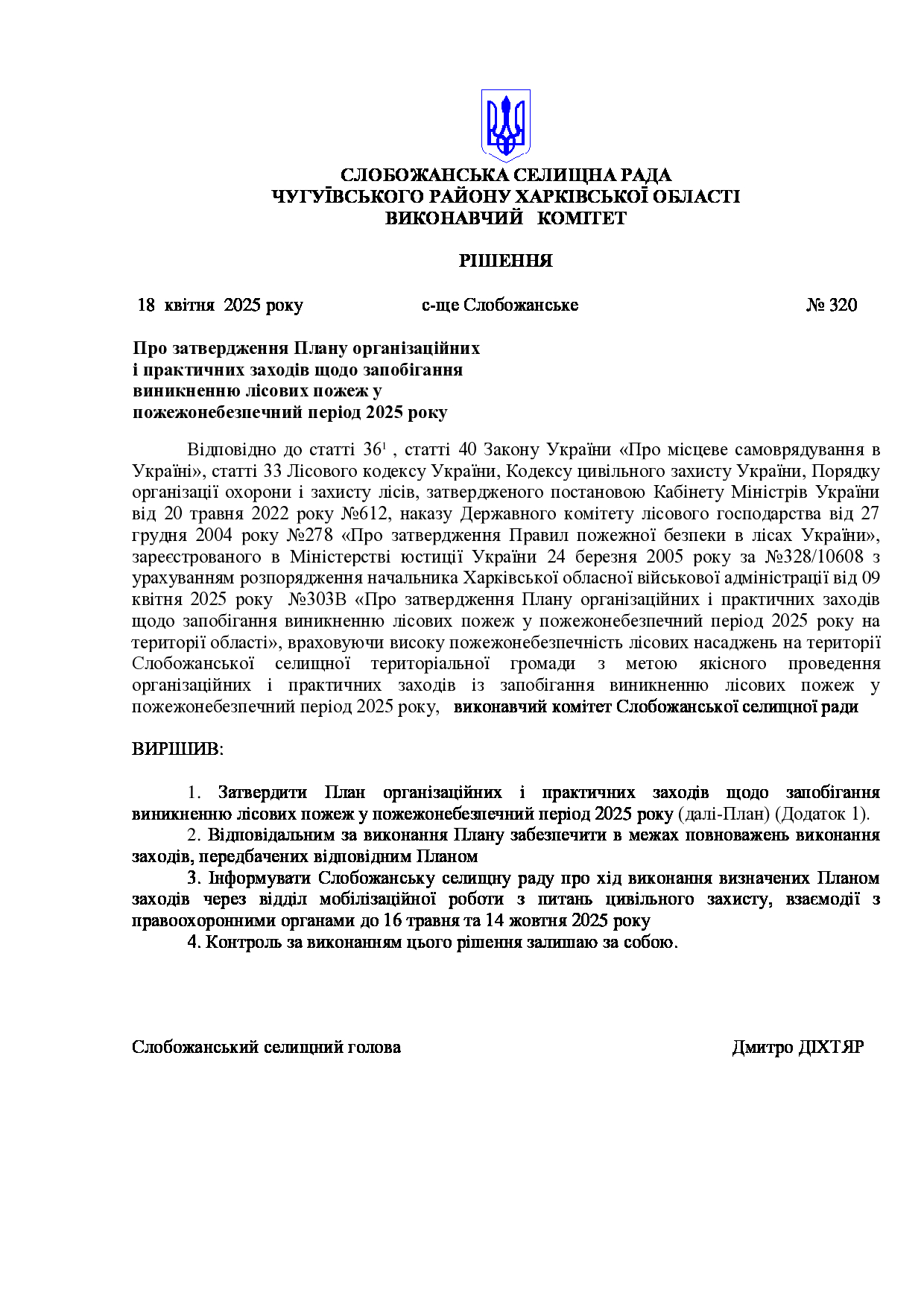 СЛОБОЖАНСЬКА СЕЛИЩНА РАДА
ЧУГУЇВСЬКОГО РАЙОНУ ХАРКІВСЬКОЇ ОБЛАСТІ
ВИКОНАВЧИЙ КОМІТЕТ

РІШЕННЯ

18 квітня 2025 року		с-ще Слобожанське		№ 320

Про затвердження Плану організаційних і практичних заходів щодо запобігання виникненню лісових пожеж у пожежонебезпечний період 2025 року

Відповідно до статті $36^1$ , статті 40 Закону України «Про місцеве самоврядування в Україні», статті 33 Лісового кодексу України, Кодексу цивільного захисту України, Порядку організації охорони і захисту лісів, затвердженого постановою Кабінету Міністрів України від 20 травня 2022 року №612, наказу Державного комітету лісового господарства від 27 грудня 2004 року №278 «Про затвердження Правил пожежної безпеки в лісах України», зареєстрованого в Міністерстві юстиції України 24 березня 2005 року за №328/10608 з урахуванням розпорядження начальника Харківської обласної військової адміністрації від 09 квітня 2025 року №303В «Про затвердження Плану організаційних і практичних заходів щодо запобігання виникненню лісових пожеж у пожежонебезпечний період 2025 року на території області», враховуючи високу пожежонебезпечність лісових насаджень на території Слобожанської селищної територіальної громади з метою якісного проведення організаційних і практичних заходів із запобігання виникненню лісових пожеж у пожежонебезпечний період 2025 року, виконавчий комітет Слобожанської селищної ради

ВИРІШИВ:

1. Затвердити План організаційних і практичних заходів щодо запобігання виникненню лісових пожеж у пожежонебезпечний період 2025 року (далі-План) (Додаток 1).
2. Відповідальним за виконання Плану забезпечити в межах повноважень виконання заходів, передбачених відповідним Планом
3. Інформувати Слобожанську селищну раду про хід виконання визначених Планом заходів через відділ мобілізаційної роботи з питань цивільного захисту, взаємодії з правоохоронними органами до 16 травня та 14 жовтня 2025 року
4. Контроль за виконанням цього рішення залишаю за собою.

Слобожанський селищний голова		Дмитро ДІХТЯР